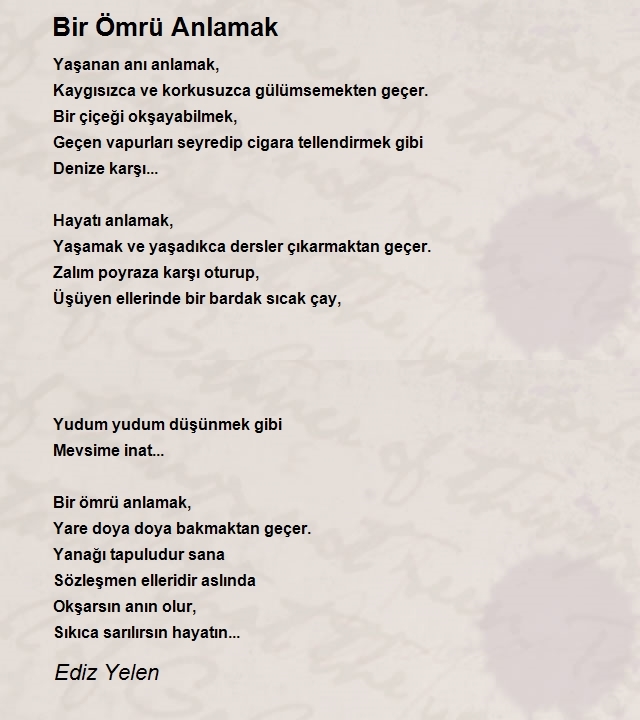 Bir Ömrü Anlamak

Yaşanan anı anlamak,
Kaygısızca ve korkusuzca gülümsemekten geçer.
Bir çiçeği okşayabilmek,
Geçen vapurları seyredip cigara tellendirmek gibi
Denize karşı...

Hayatı anlamak,
Yaşamak ve yaşadıkca dersler çıkarmaktan geçer.
Zalım poyraza karşı oturup,
Üşüyen ellerinde bir bardak sıcak çay,

Yudum yudum düşünmek gibi
Mevsime inat...

Bir ömrü anlamak,
Yare doya doya bakmaktan geçer.
Yanağı tapuludur sana
Sözleşmen elleridir aslında
Okşarsın anın olur,
Sıkıca sarılırsın hayatın...

Ediz Yelen